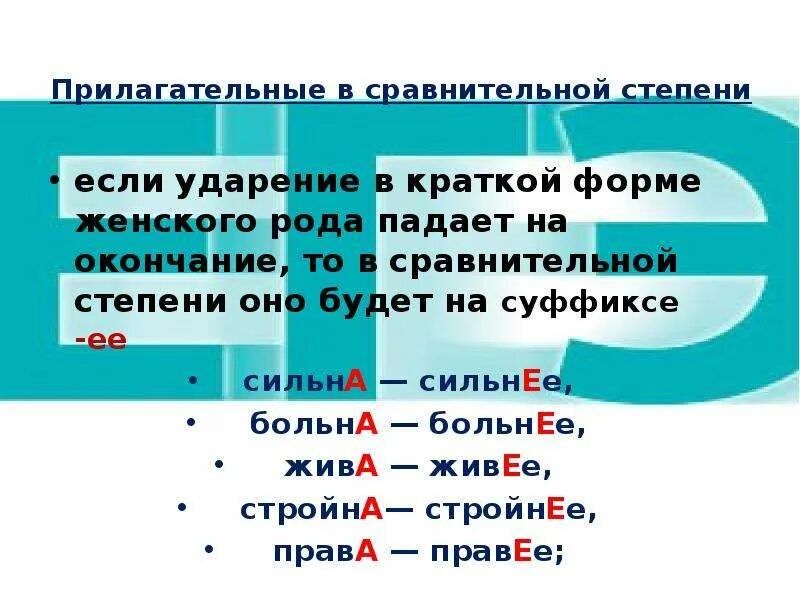 Прилагательные в сравнительной степени

• если ударение в краткой форме женского рода падает на окончание, то в сравнительной степени оно будет на суффиксе -ее

• сильнА — сильнЕе,
• больнА — больнЕе,
• живА — живЕе,
• стройнА— стройнЕе,
• правА — правЕе;